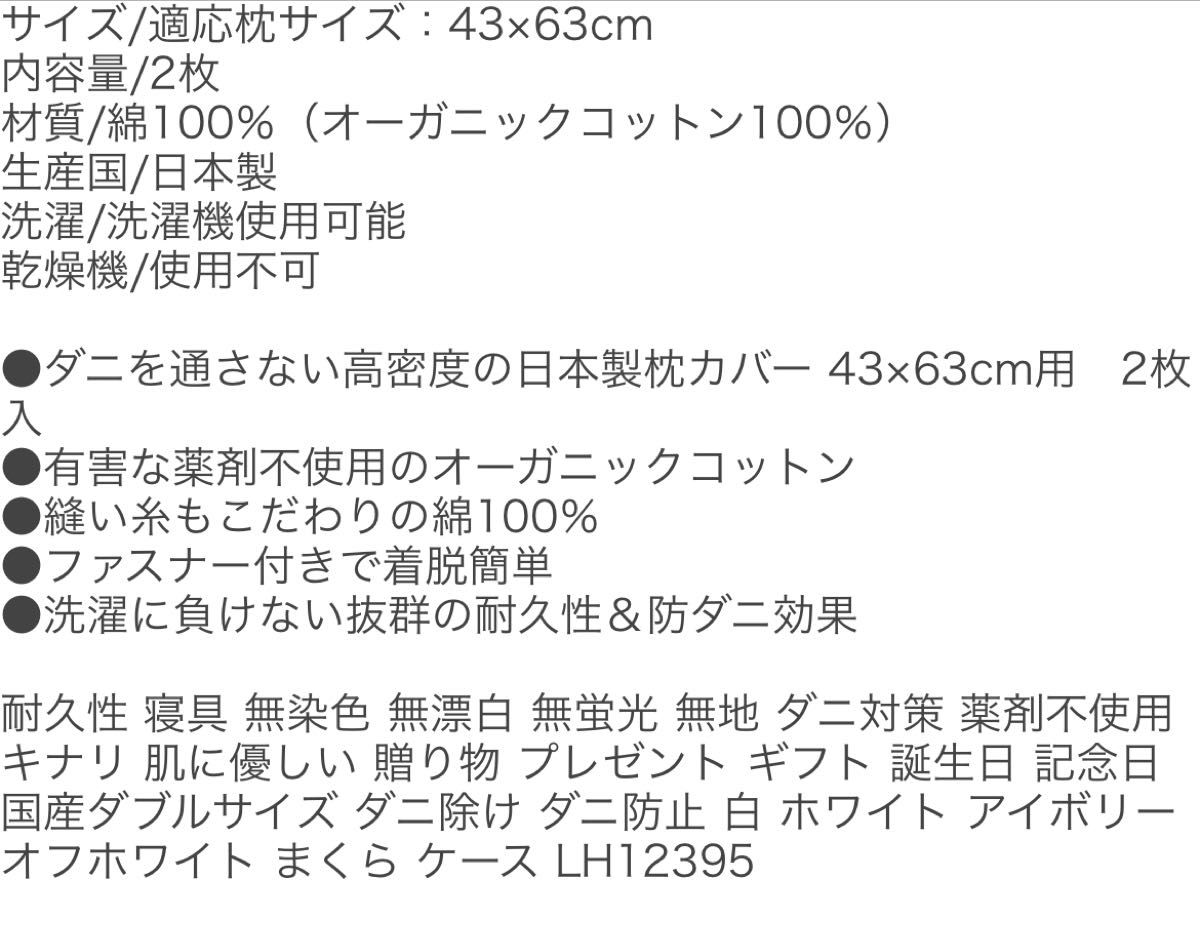 サイズ/適応枕サイズ：43×63cm
内容量/2枚
材質/綿100%（オーガニックコットン100%）
生産国/日本製
洗濯/洗濯機使用可能
乾燥機/使用不可

●ダニを通さない高密度の日本製枕カバー 43×63cm用　2枚入
●有害な薬剤不使用のオーガニックコットン
●縫い糸もこだわりの綿100%
●ファスナー付きで着脱簡単
●洗濯に負けない抜群の耐久性＆防ダニ効果

耐久性 寝具 無染色 無漂白 無蛍光 無地 ダニ対策 薬剤不使用 キナリ 肌に優しい 贈り物 プレゼント ギフト 誕生日 記念日 国産ダブルサイズ ダニ除け ダニ防止 白 ホワイト アイボリー オフホワイト まくら ケース LH12395